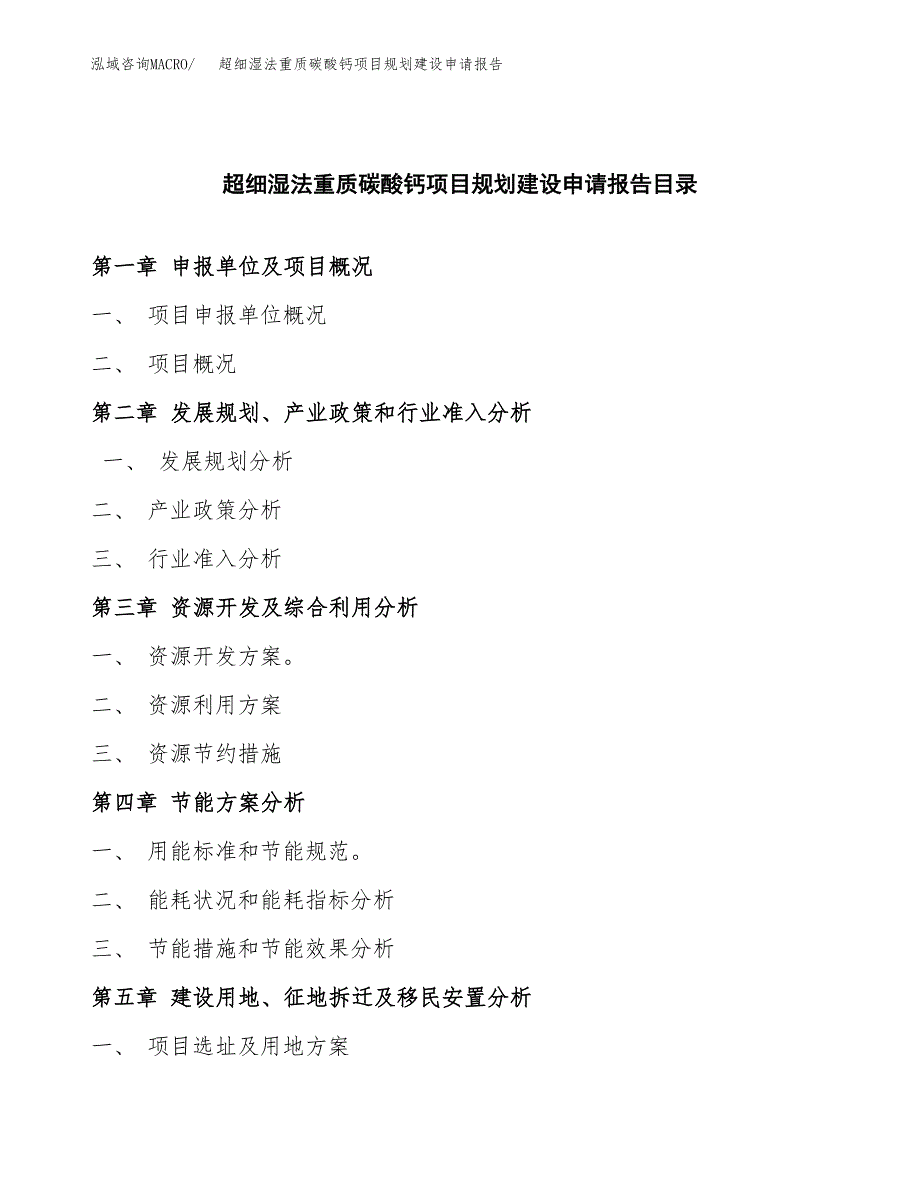 泓域咨询MACRO/ 超细湿法重质碳酸钙项目规划建设申请报告

超细湿法重质碳酸钙项目规划建设申请报告目录

第一章 申报单位及项目概况

一、 项目申报单位概况

二、 项目概况

第二章 发展规划、产业政策和行业准入分析

一、 发展规划分析

二、 产业政策分析

三、 行业准入分析

第三章 资源开发及综合利用分析

一、 资源开发方案。

二、 资源利用方案

三、 资源节约措施

第四章 节能方案分析

一、 用能标准和节能规范。

二、 能耗状况和能耗指标分析

三、 节能措施和节能效果分析

第五章 建设用地、征地拆迁及移民安置分析

一、 项目选址及用地方案